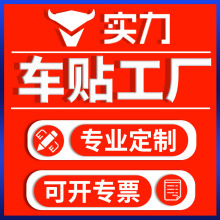 实力

车贴工厂

专业定制

可开专票